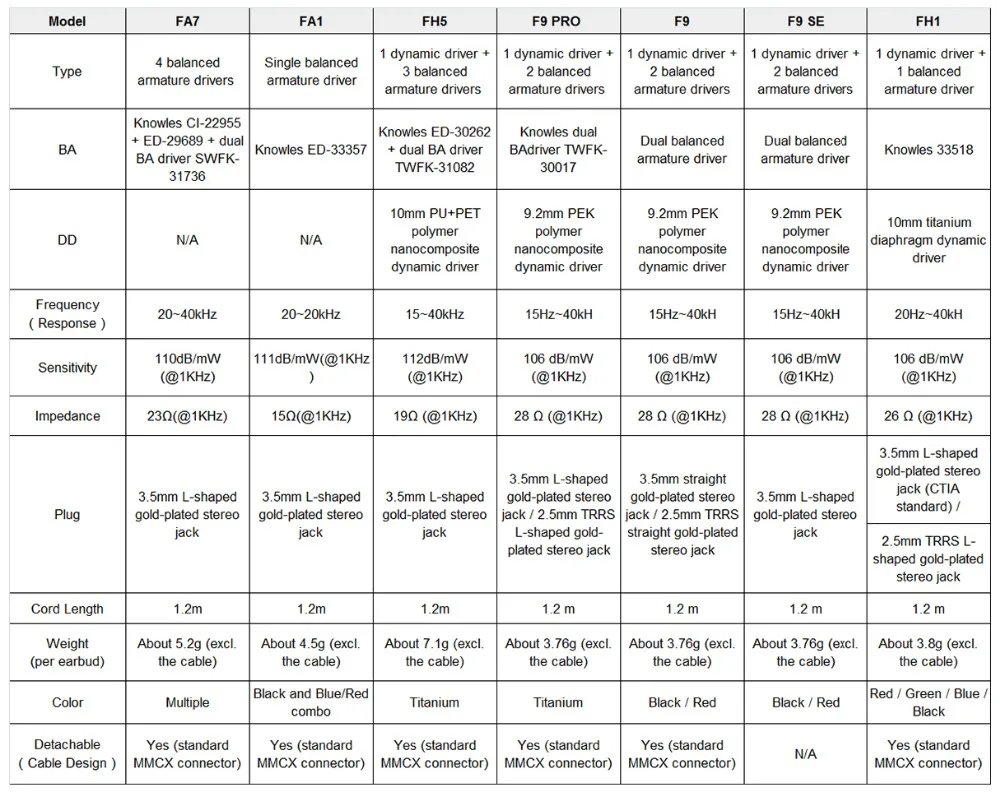 | Model | FA7 | FA1 | FH5 | F9 PRO | F9 | F9 SE | FH1 |
|---|---|---|---|---|---|---|---|
| Type | 4 balanced armature drivers | Single balanced armature driver | 1 dynamic driver + 3 balanced armature drivers | 1 dynamic driver + 2 balanced armature drivers | 1 dynamic driver + 2 balanced armature drivers | 1 dynamic driver + 2 balanced armature drivers | 1 dynamic driver + 1 balanced armature driver |
| BA | Knowles CI-22955 + ED-29689 + dual BA driver SWFK-31736 | Knowles ED-33357 | Knowles ED-30262 + dual BA driver TWFK-31082 | Knowles dual BAdriver TWFK-30017 | Dual balanced armature driver | Dual balanced armature driver | Knowles 33518 |
| DD | N/A | N/A | 10mm PU+PET polymer nanocomposite dynamic driver | 9.2mm PEK polymer nanocomposite dynamic driver | 9.2mm PEK polymer nanocomposite dynamic driver | 9.2mm PEK polymer nanocomposite dynamic driver | 10mm titanium diaphragm dynamic driver |
| Frequency ( Response ) | 20~40kHz | 20~20kHz | 15~40kHz | 15Hz~40kH | 15Hz~40kH | 15Hz~40kH | 20Hz~40kH |
| Sensitivity | 110dB/mW (@1KHz) | 111dB/mW(@1KHz ) | 112dB/mW (@1KHz) | 106 dB/mW (@1KHz) | 106 dB/mW (@1KHz) | 106 dB/mW (@1KHz) | 106 dB/mW (@1KHz) |
| Impedance | 23Ω(@1KHz) | 15Ω(@1KHz) | 19Ω (@1KHz) | 28 Ω (@1KHz) | 28 Ω (@1KHz) | 28 Ω (@1KHz) | 26 Ω (@1KHz) |
| Plug | 3.5mm L-shaped gold-plated stereo jack | 3.5mm L-shaped gold-plated stereo jack | 3.5mm L-shaped gold-plated stereo jack | 3.5mm L-shaped gold-plated stereo jack / 2.5mm TRRS L-shaped gold-plated stereo jack | 3.5mm straight gold-plated stereo jack / 2.5mm TRRS straight gold-plated stereo jack | 3.5mm L-shaped gold-plated stereo jack | 3.5mm L-shaped gold-plated stereo jack (CTIA standard) / 2.5mm TRRS L-shaped gold-plated stereo jack |
| Cord Length | 1.2m | 1.2m | 1.2m | 1.2 m | 1.2 m | 1.2 m | 1.2 m |
| Weight (per earbud) | About 5.2g (excl. the cable) | About 4.5g (excl. the cable) | About 7.1g (excl. the cable) | About 3.76g (excl. the cable) | About 3.76g (excl. the cable) | About 3.76g (excl. the cable) | About 3.8g (excl. the cable) |
| Color | Multiple | Black and Blue/Red combo | Titanium | Titanium | Black / Red | Black / Red | Red / Green / Blue / Black |
| Detachable ( Cable Design ) | Yes (standard MMCX connector) | Yes (standard MMCX connector) | Yes (standard MMCX connector) | Yes (standard MMCX connector) | Yes (standard MMCX connector) | N/A | Yes (standard MMCX connector) |